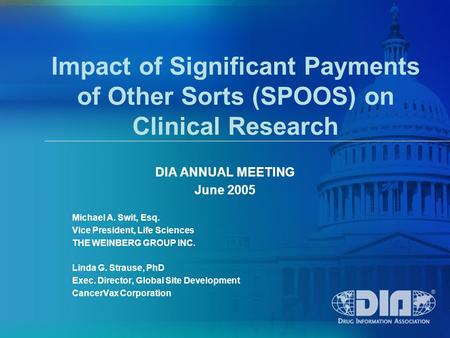 Impact of Significant Payments of Other Sorts (SPOOS) on Clinical Research

DIA ANNUAL MEETING
June 2005

Michael A. Swit, Esq.
Vice President, Life Sciences
THE WEINBERG GROUP INC.

Linda G. Strause, PhD
Exec. Director, Global Site Development
CancerVax Corporation

DIA
DRUG INFORMATION ASSOCIATION